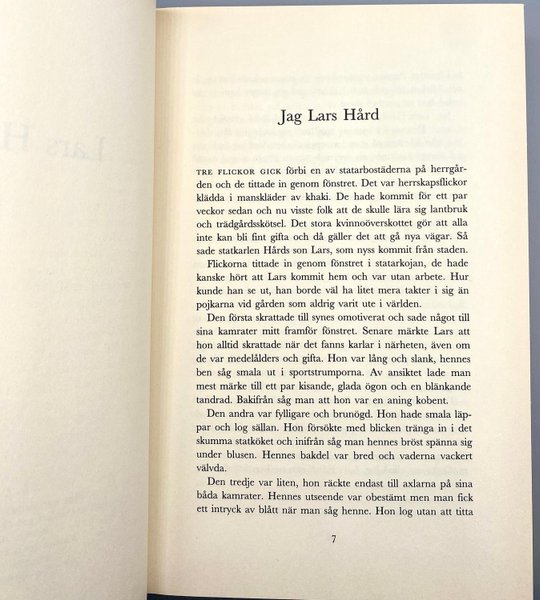 Jag Lars Hård

TRE FLICKOR GICK förbi en av statarbostäderna på herrgården och de tittade in genom fönstret. Det var herrskapsflickor klädda i manskläder av khaki. De hade kommit för ett par veckor sedan och nu visste folk att de skulle lära sig lantbruk och trädgårdsskötsel. Det stora kvinnoöverskottet gör att alla inte kan bli fint gifta och då gäller det att gå nya vägar. Så sade statkarlen Hårds son Lars, som nyss kommit från staden.

Flickorna tittade in genom fönstret i statarkojan, de hade kanske hört att Lars kommit hem och var utan arbete. Hur kunde han se ut, han borde väl ha litet mera takter i sig än pojkarna vid gården som aldrig varit ute i världen.

Den första skrattade till synes omotiverat och sade något till sina kamrater mitt framför fönstret. Senare märkte Lars att hon alltid skrattade när det fanns karlar i närheten, även om de var medelålders och gifta. Hon var lång och slank, hennes ben såg smala ut i sportstrumporna. Av ansiktet lade man mest märke till ett par kisande, glada ögon och en blänkande tandrad. Bakifrån såg man att hon var en aning kobent.

Den andra var fylligare och brunögd. Hon hade smala läppar och log sällan. Hon försökte med blicken tränga in i det skumma statköket och inifrån såg man hennes bröst spänna sig under blusen. Hennes bakdel var bred och vaderna vackert välvda.

Den tredje var liten, hon räckte endast till axlarna på sina båda kamrater. Hennes utseende var obestämt men man fick ett intryck av blått när man såg henne. Hon log utan att titta

7